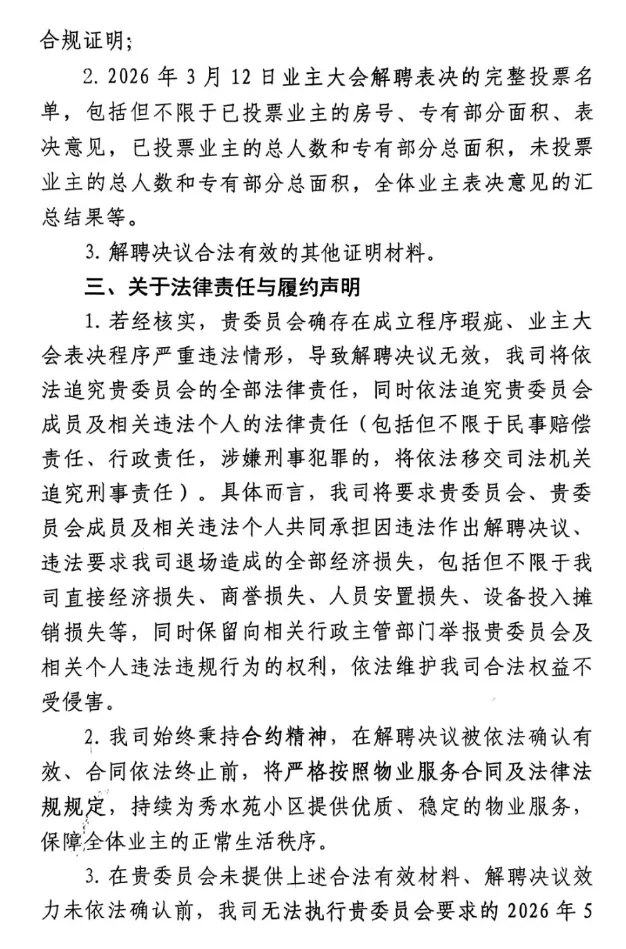 合规证明;

2.2026年3月12日业主大会解聘表决的完整投票名单，包括但不限于已投票业主的房号、专有部分面积、表决意见，已投票业主的总人数和专有部分总面积，未投票业主的总人数和专有部分总面积，全体业主表决意见的汇总结果等。

3.解聘决议合法有效的其他证明材料。

三、关于法律责任与履约声明

1.若经核实，贵委员会确存在成立程序瑕疵、业主大会表决程序严重违法情形，导致解聘决议无效，我司将依法追究贵委员会的全部法律责任，同时依法追究贵委员会成员及相关违法个人的法律责任（包括但不限于民事赔偿责任、行政责任，涉嫌刑事犯罪的，将依法移交司法机关追究刑事责任）。具体而言，我司将要求贵委员会、贵委员会成员及相关违法个人共同承担因违法作出解聘决议、违法要求我司退场造成的全部经济损失，包括但不限于我司直接经济损失、商誉损失、人员安置损失、设备投入摊销损失等，同时保留向相关行政主管部门举报贵委员会及相关个人违法违规行为的权利，依法维护我司合法权益不受侵害。

2.我司始终秉持合约精神，在解聘决议被依法确认有效、合同依法终止前，将严格按照物业服务合同及法律法规规定，持续为秀水苑小区提供优质、稳定的物业服务，保障全体业主的正常生活秩序。

3.在贵委员会未提供上述合法有效材料、解聘决议效力未依法确认前，我司无法执行贵委员会要求的2026年5